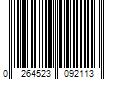 0 264523 092113